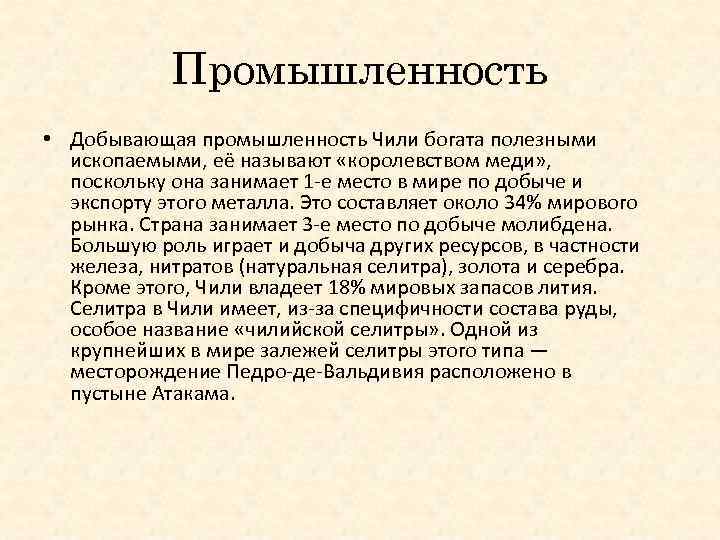 Промышленность

• Добывающая промышленность Чили богата полезными ископаемыми, её называют «королевством меди», поскольку она занимает 1-е место в мире по добыче и экспорту этого металла. Это составляет около 34% мирового рынка. Страна занимает 3-е место по добыче молибдена. Большую роль играет и добыча других ресурсов, в частности железа, нитратов (натуральная селитра), золота и серебра. Кроме этого, Чили владеет 18% мировых запасов лития. Селитра в Чили имеет, из-за специфичности состава руды, особое название «чилийской селитры». Одной из крупнейших в мире залежей селитры этого типа — месторождение Педро-де-Вальдивия расположено в пустыне Атакама.